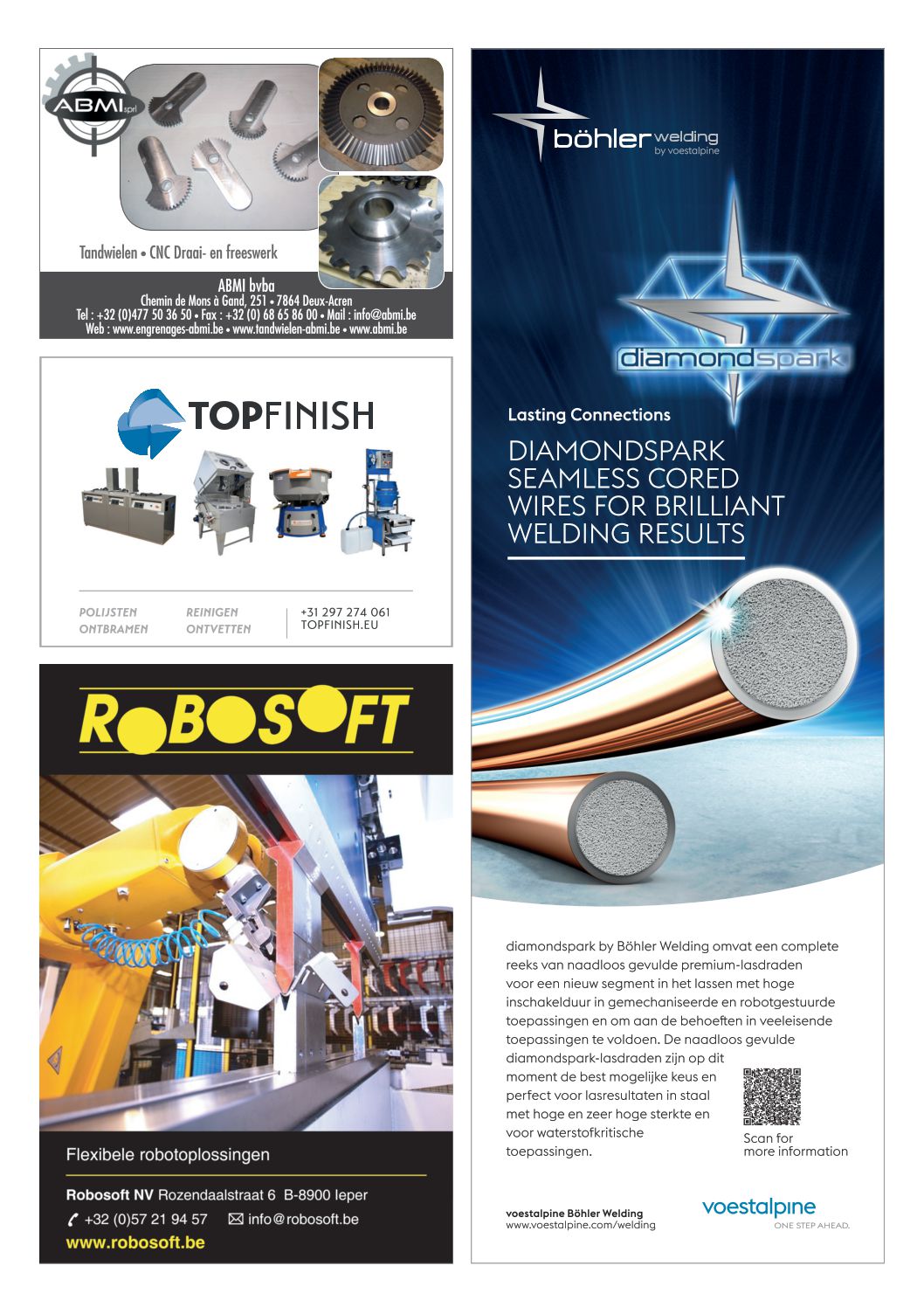 ABMI sprl

Tandwielen • CNC Draai- en freeswerk

ABMI bvba
Chemin de Mons à Gand, 251 • 7864 Deux-Acren
Tel : +32 (0)477 50 36 50 • Fax : +32 (0) 68 65 86 00 • Mail : info@abmi.be
Web : www.engrenages-abmi.be • www.tandwielen-abmi.be • www.abmi.be

TOPFINISH

POLIJSTEN
ONTBRAMEN

REINIGEN
ONTVETTEN

+31 297 274 061
TOPFINISH.EU

ROBOSOFT

Flexibele robotoplossingen

Robosoft NV Rozendaalstraat 6 B-8900 Ieper
+32 (0)57 21 94 57 info@robosoft.be
www.robosoft.be

böhler welding
by voestalpine

diamondspark

Lasting Connections

DIAMONDSPARK SEAMLESS CORED WIRES FOR BRILLIANT WELDING RESULTS

diamondspark by Böhler Welding omvat een complete reeks van naadloos gevulde premium-lasdraden voor een nieuw segment in het lassen met hoge inschakelduur in gemechaniseerde en robotgestuurde toepassingen en om aan de behoeften in veeleisende toepassingen te voldoen. De naadloos gevulde diamondspark-lasdraden zijn op dit moment de best mogelijke keus en perfect voor lasresultaten in staal met hoge en zeer hoge sterkte en voor waterstofkritische toepassingen.

Scan for
more information

voestalpine Böhler Welding
www.voestalpine.com/welding

voestalpine
ONE STEP AHEAD.